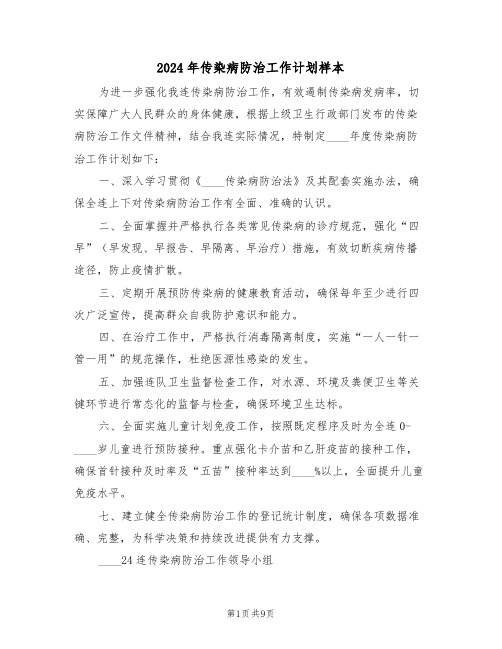 2024年传染病防治工作计划样本

为进一步强化我连传染病防治工作，有效遏制传染病发病率，切实保障广大人民群众的身体健康，根据上级卫生行政部门发布的传染病防治工作文件精神，结合我连实际情况，特制定____年度传染病防治工作计划如下：

一、深入学习贯彻《____传染病防治法》及其配套实施办法，确保全连上下对传染病防治工作有全面、准确的认识。

二、全面掌握并严格执行各类常见传染病的诊疗规范，强化“四早”（早发现、早报告、早隔离、早治疗）措施，有效切断疾病传播途径，防止疫情扩散。

三、定期开展预防传染病的健康教育活动，确保每年至少进行四次广泛宣传，提高群众自我防护意识和能力。

四、在治疗工作中，严格执行消毒隔离制度，实施“一人一针一管一用”的规范操作，杜绝医源性感染的发生。

五、加强连队卫生监督检查工作，对水源、环境及粪便卫生等关键环节进行常态化的监督与检查，确保环境卫生达标。

六、全面实施儿童计划免疫工作，按照既定程序及时为全连0-____岁儿童进行预防接种。重点强化卡介苗和乙肝疫苗的接种工作，确保首针接种及时率及“五苗”接种率达到____%以上，全面提升儿童免疫水平。

七、建立健全传染病防治工作的登记统计制度，确保各项数据准确、完整，为科学决策和持续改进提供有力支撑。

____24连传染病防治工作领导小组

第1页共9页